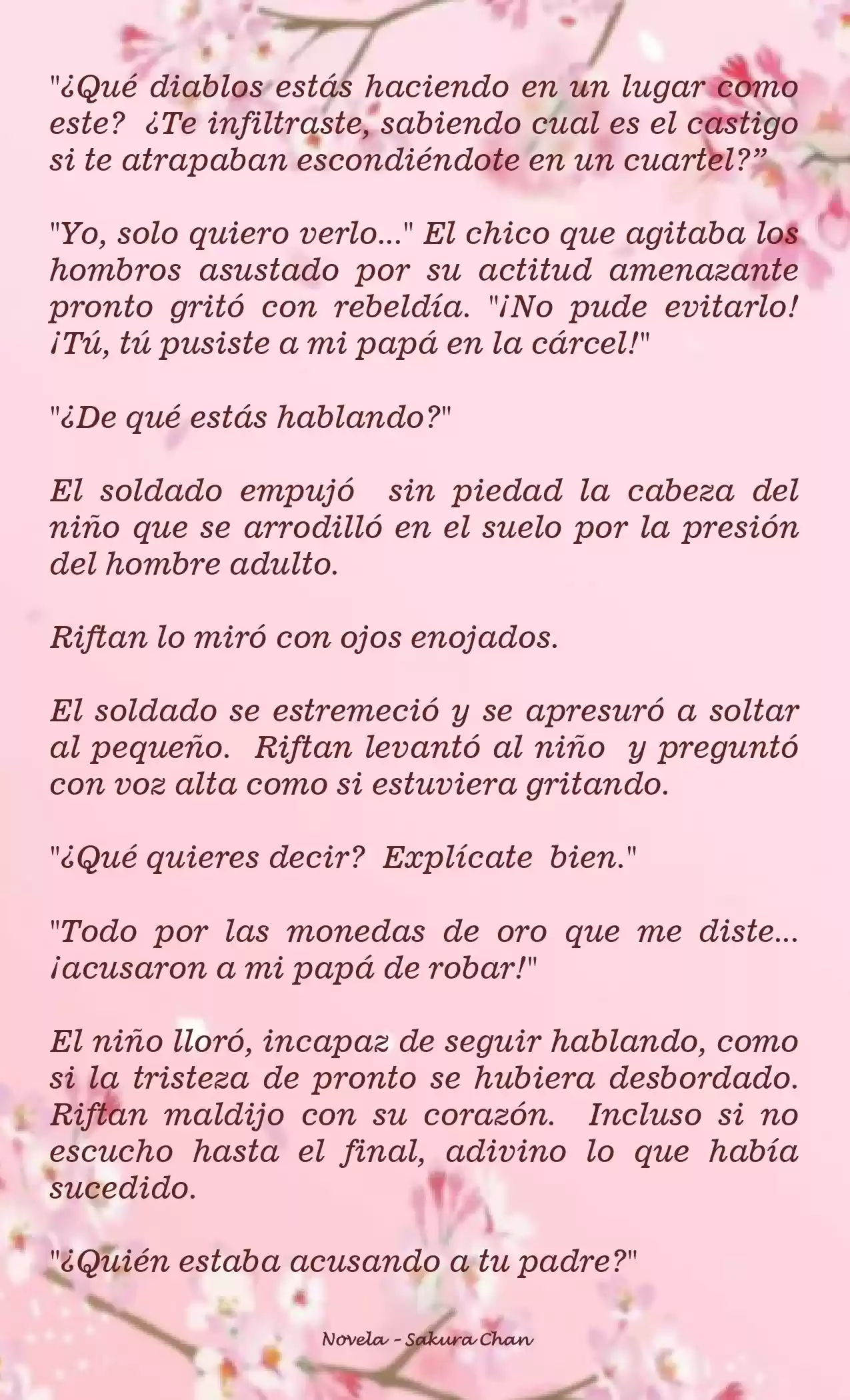 "¿Qué diablos estás haciendo en un lugar como este? ¿Te infiltraste, sabiendo cual es el castigo si te atrapaban escondiéndote en un cuartel?”

"Yo, solo quiero verlo..." El chico que agitaba los hombros asustado por su actitud amenazante pronto gritó con rebeldía. "¡No pude evitarlo! ¡Tú, tú pusiste a mi papá en la cárcel!"

"¿De qué estás hablando?"

El soldado empujó sin piedad la cabeza del niño que se arrodilló en el suelo por la presión del hombre adulto.

Riftan lo miró con ojos enojados.

El soldado se estremeció y se apresuró a soltar al pequeño. Riftan levantó al niño y preguntó con voz alta como si estuviera gritando.

"¿Qué quieres decir? Explícate bien."

"Todo por las monedas de oro que me diste... ¡acusaron a mi papá de robar!"

El niño lloró, incapaz de seguir hablando, como si la tristeza de pronto se hubiera desbordado. Riftan maldijo con su corazón. Incluso si no escucho hasta el final, adivino lo que había sucedido.

"¿Quién estaba acusando a tu padre?"

Novela - Sakura Chan